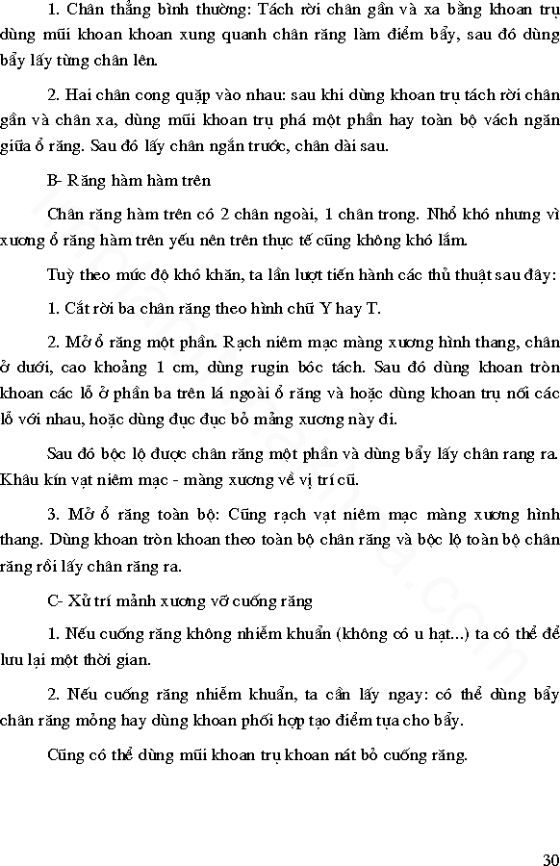 1. Chân thẳng bình thường: Tách rời chân gần và xa bằng khoan trụ dùng mũi khoan khoan xung quanh chân răng làm điểm bẩy, sau đó dùng bẩy lấy từng chân lên.

2. Hai chân cong quặp vào nhau: sau khi dùng khoan trụ tách rời chân gần và chân xa, dùng mũi khoan trụ phá một phần hay toàn bộ vách ngăn giữa ổ răng. Sau đó lấy chân ngắn trước, chân dài sau.

B- Răng hàm hàm trên

Chân răng hàm trên có 2 chân ngoài, 1 chân trong. Nhổ khó nhưng vì xương ổ răng hàm trên yếu nên trên thực tế cũng không khó lắm.

Tuỳ theo mức độ khó khăn, ta lần lượt tiến hành các thủ thuật sau đây:

1. Cắt rời ba chân răng theo hình chữ Y hay T.

2. Mở ổ răng một phần. Rạch niêm mạc màng xương hình thang, chân ở dưới, cao khoảng 1 cm, dùng rugin bóc tách. Sau đó dùng khoan tròn khoan các lỗ ở phần ba trên lá ngoài ổ răng và hoặc dùng khoan trụ nối các lỗ với nhau, hoặc dùng đục đục bỏ mảng xương này đi.

Sau đó bộc lộ được chân răng một phần và dùng bẩy lấy chân rang ra. Khâu kín vạt niêm mạc - màng xương về vị trí cũ.

3. Mở ổ răng toàn bộ: Cũng rạch vạt niêm mạc màng xương hình thang. Dùng khoan tròn khoan theo toàn bộ chân răng và bộc lộ toàn bộ chân răng rồi lấy chân răng ra.

C- Xử trí mảnh xương vỡ cuống răng

1. Nếu cuống răng không nhiễm khuẩn (không có u hạt...) ta có thể để lưu lại một thời gian.

2. Nếu cuống răng nhiễm khuẩn, ta cần lấy ngay: có thể dùng bẩy chân răng mỏng hay dùng khoan phối hợp tạo điểm tựa cho bẩy.

Cũng có thể dùng mũi khoan trụ khoan nát bỏ cuống răng.

30